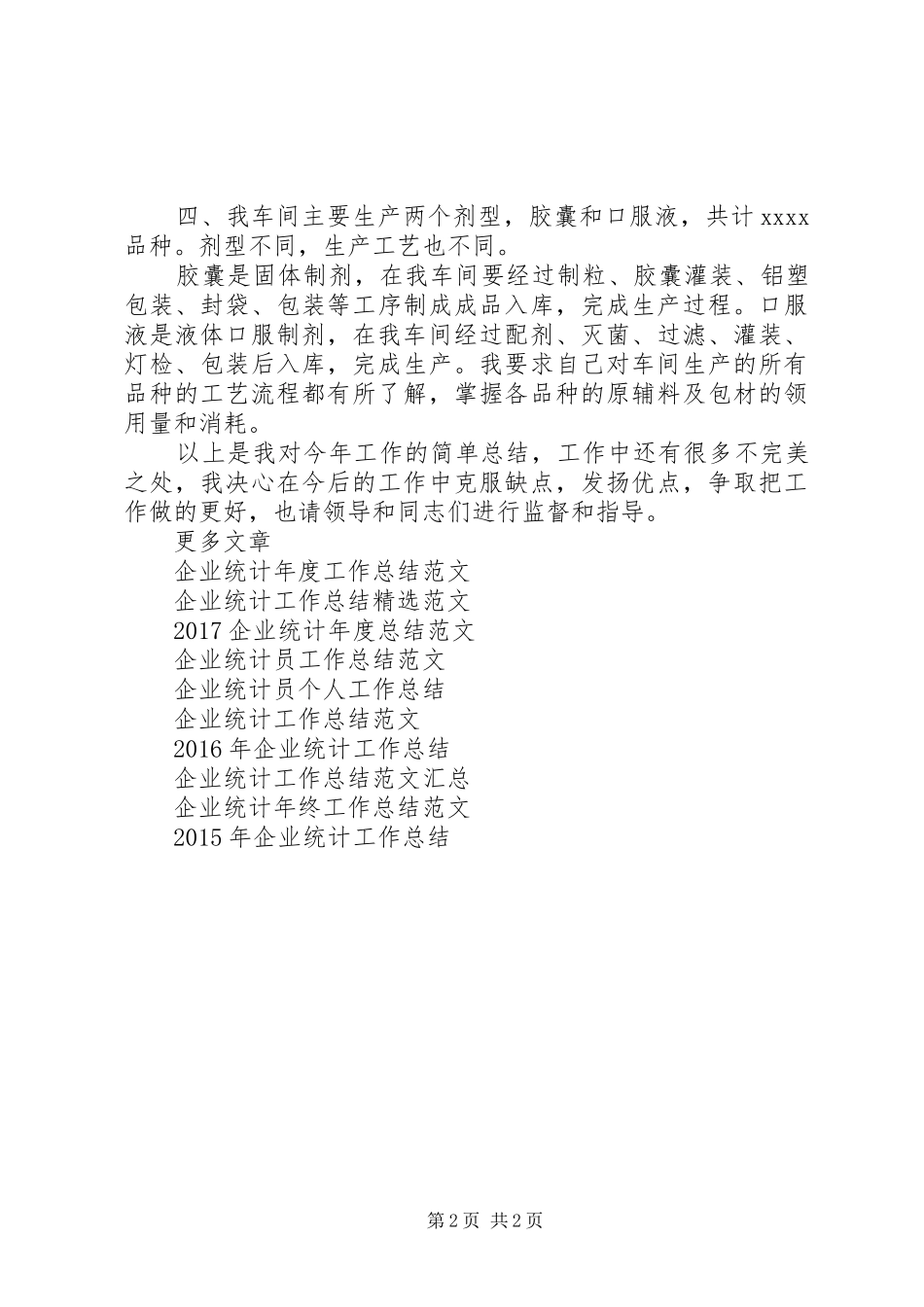 四、我车间主要生产两个剂型，胶囊和口服液，共计xxxx品种。剂型不同，生产工艺也不同。

胶囊是固体制剂，在我车间要经过制粒、胶囊灌装、铝塑包装、封袋、包装等工序制成成品入库，完成生产过程。口服液是液体口服制剂，在我车间经过配剂、灭菌、过滤、灌装、灯检、包装后入库，完成生产。我要求自己对车间生产的所有品种的工艺流程都有所了解，掌握各品种的原辅料及包材的领用量和消耗。

以上是我对今年工作的简单总结，工作中还有很多不完美之处，我决心在今后的工作中克服缺点，发扬优点，争取把工作做的更好，也请领导和同志们进行监督和指导。

更多文章
企业统计年度工作总结范文
企业统计工作总结精选范文
2017企业统计年度总结范文
企业统计员工作总结范文
企业统计员个人工作总结
企业统计工作总结范文
2016年企业统计工作总结
企业统计工作总结范文汇总
企业统计年终工作总结范文
2015年企业统计工作总结

第2页 共2页